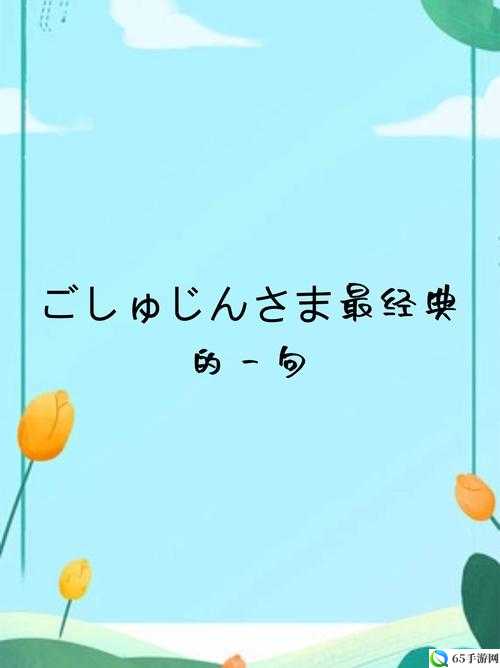 ごしゅじんさま最经典的一句

65手游网